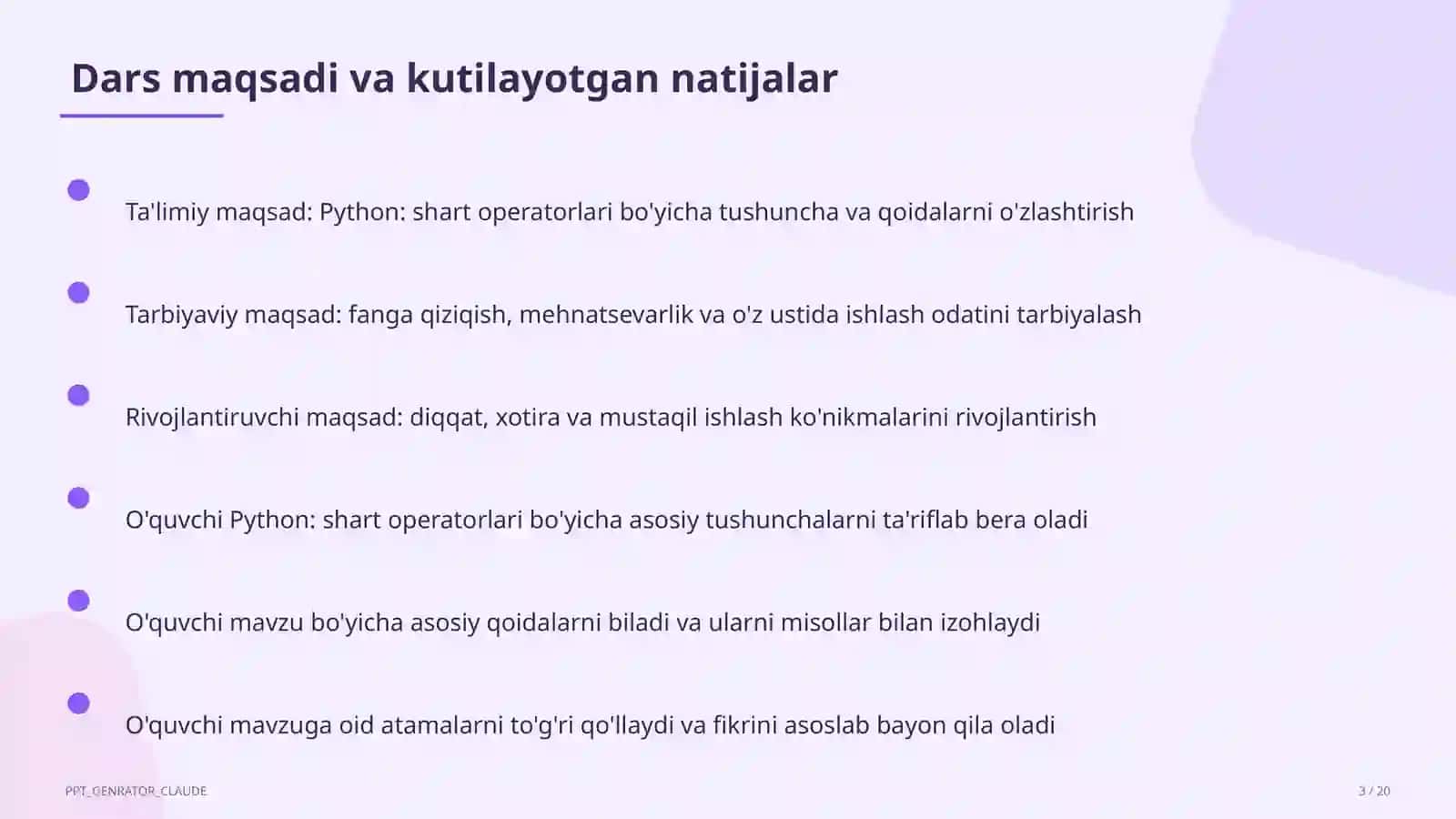 Dars maqsadi va kutilayotgan natijalar

Ta'limiy maqsad: Python: shart operatorlari bo'yicha tushuncha va qoidalarni o'zlashtirish

Tarbiyaviy maqsad: fanga qiziqish, mehnatsevarlik va o'z ustida ishlash odatini tarbiyalash

Rivojlantiruvchi maqsad: diqqat, xotira va mustaqil ishlash ko'nikmalarini rivojlantirish

O'quvchi Python: shart operatorlari bo'yicha asosiy tushunchalarni ta'riflab bera oladi

O'quvchi mavzu bo'yicha asosiy qoidalarni biladi va ularni misollar bilan izohlaydi

O'quvchi mavzuga oid atamalarni to'g'ri qo'llaydi va fikrini asoslab bayon qila oladi

PPT_GENRATOR_CLAUDE

3 / 20